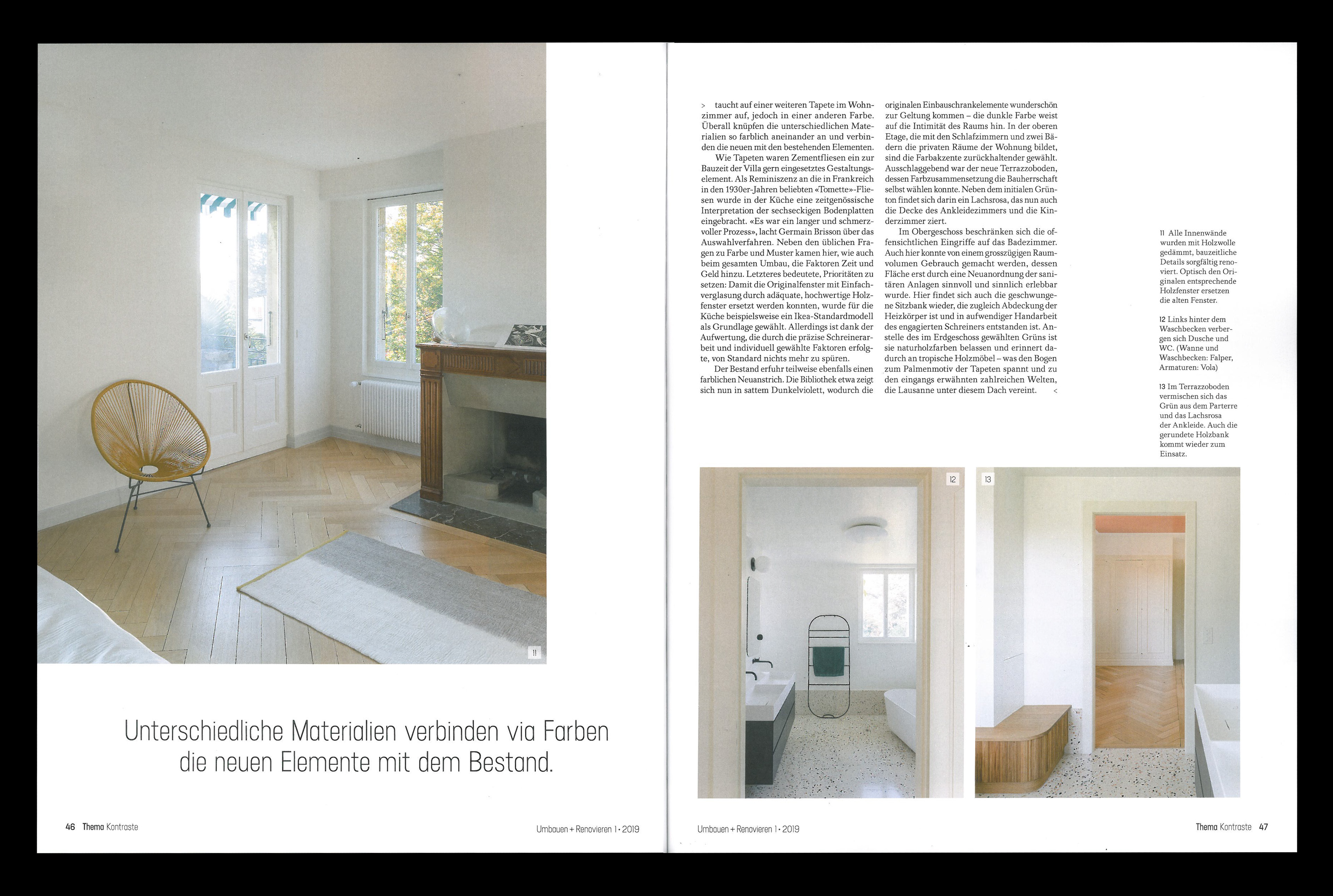 11

Unterschiedliche Materialien verbinden via Farben die neuen Elemente mit dem Bestand.

46 Thema Kontraste

Umbauen + Renovieren 1 • 2019

> taucht auf einer weiteren Tapete im Wohnzimmer auf, jedoch in einer anderen Farbe. Überall knüpfen die unterschiedlichen Materialien so farblich aneinander an und verbinden die neuen mit den bestehenden Elementen.

Wie Tapeten waren Zementfliesen ein zur Bauzeit der Villa gern eingesetztes Gestaltungselement. Als Reminiszenz an die in Frankreich in den 1930er-Jahren beliebten «Tomette»-Fliesen wurde in der Küche eine zeitgenössische Interpretation der sechseckigen Bodenplatten eingebracht. «Es war ein langer und schmerzvoller Prozess», lacht Germain Brisson über das Auswahlverfahren. Neben den üblichen Fragen zu Farbe und Muster kamen hier, wie auch beim gesamten Umbau, die Faktoren Zeit und Geld hinzu. Letzteres bedeutete, Prioritäten zu setzen: Damit die Originalfenster mit Einfachverglasung durch adäquate, hochwertige Holzfenster ersetzt werden konnten, wurde für die Küche beispielsweise ein Ikea-Standardmodell als Grundlage gewählt. Allerdings ist dank der Aufwertung, die durch die präzise Schreinerarbeit und individuell gewählte Faktoren erfolgte, von Standard nichts mehr zu spüren.

Der Bestand erfuhr teilweise ebenfalls einen farblichen Neuanstrich. Die Bibliothek etwa zeigt sich nun in sattem Dunkelviolett, wodurch die originalen Einbauschrankelemente wunderschön zur Geltung kommen – die dunkle Farbe weist auf die Intimität des Raums hin. In der oberen Etage, die mit den Schlafzimmern und zwei Bädern die privaten Räume der Wohnung bildet, sind die Farbakzente zurückhaltender gewählt. Ausschlaggebend war der neue Terrazzoboden, dessen Farbzusammensetzung die Bauherrschaft selbst wählen konnte. Neben dem initialen Grünton findet sich darin ein Lachsrosa, das nun auch die Decke des Ankleidezimmers und die Kinderzimmer ziert.

Im Obergeschoss beschränken sich die offensichtlichen Eingriffe auf das Badezimmer. Auch hier konnte von einem grosszügigen Raumvolumen Gebrauch gemacht werden, dessen Fläche erst durch eine Neuanordnung der sanitären Anlagen sinnvoll und sinnlich erlebbar wurde. Hier findet sich auch die geschwungene Sitzbank wieder, die zugleich Abdeckung der Heizkörper ist und in aufwendiger Handarbeit des engagierten Schreiners entstanden ist. Anstelle des im Erdgeschoss gewählten Grüns ist sie naturholzfarben belassen und erinnert dadurch an tropische Holzmöbel – was den Bogen zum Palmenmotiv der Tapeten spannt und zu den eingangs erwähnten zahlreichen Welten, die Lausanne unter diesem Dach vereint. <

11 Alle Innenwände wurden mit Holzwolle gedämmt, bauzeitliche Details sorgfältig renoviert. Optisch den Originalen entsprechende Holzfenster ersetzen die alten Fenster.

12 Links hinter dem Waschbecken verbergen sich Dusche und WC. (Wanne und Waschbecken: Falper, Armaturen: Vola)

13 Im Terrazzoboden vermischen sich das Grün aus dem Parterre und das Lachsrosa der Ankleide. Auch die gerundete Holzbank kommt wieder zum Einsatz.

12

13

Umbauen + Renovieren 1 • 2019

Thema Kontraste 47